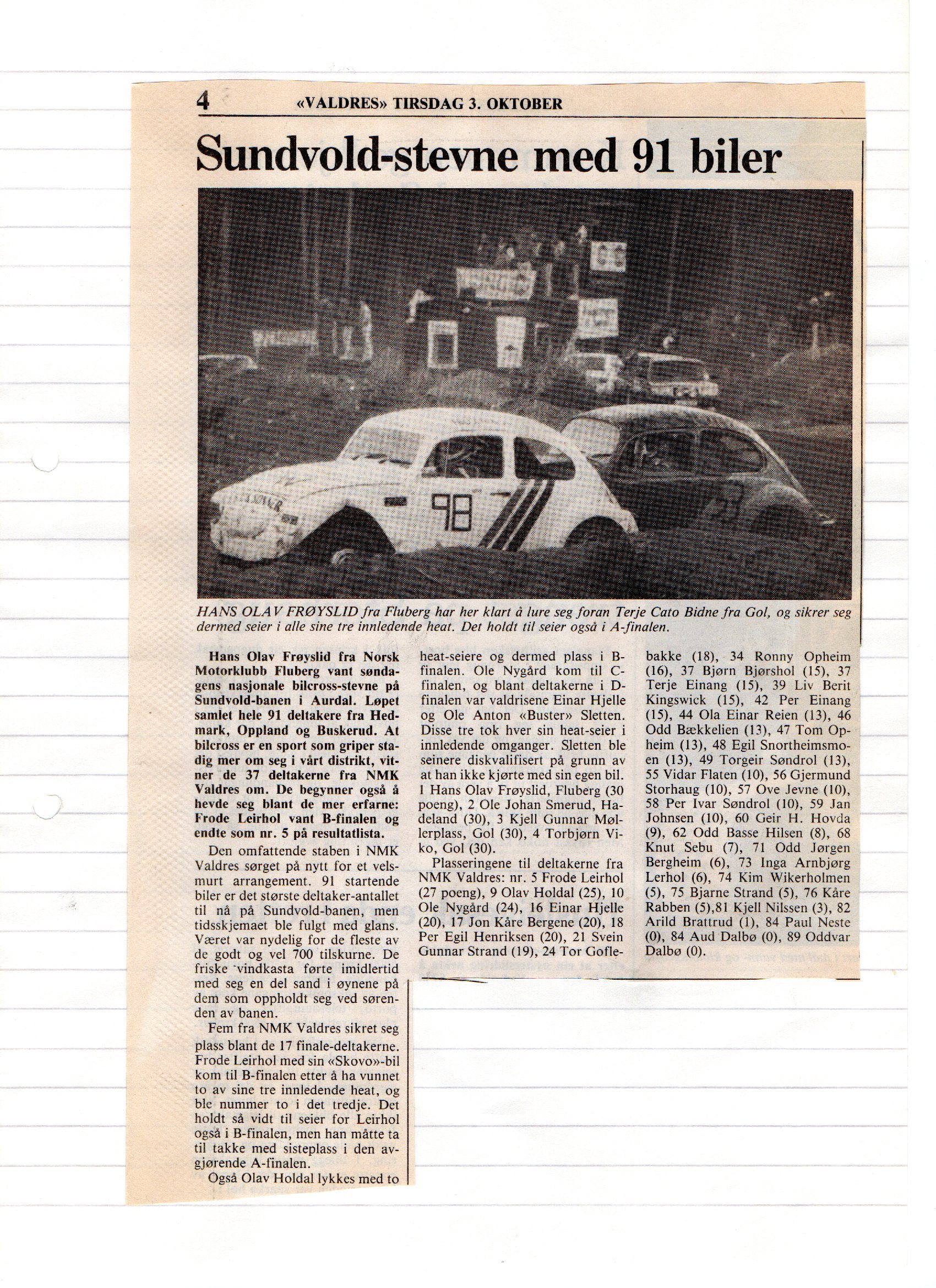 4 «VALDRES» TIRSDAG 3. OKTOBER

Sundvold-stevne med 91 biler

98

HANS OLAV FRØYSLID fra Fluberg har her klart å lure seg foran Terje Cato Bidne fra Gol, og sikrer seg dermed seier i alle sine tre innledende heat. Det holdt til seier også i A-finalen.

Hans Olav Frøyslid fra Norsk Motorklubb Fluberg vant søndagens nasjonale bilcross-stevne på Sundvold-banen i Aurdal. Løpet samlet hele 91 deltakere fra Hedmark, Oppland og Buskerud. At bilcross er en sport som griper stadig mer om seg i vårt distrikt, vitner de 37 deltakerne fra NMK Valdres om. De begynner også å hevde seg blant de mer erfarne: Frode Leirhol vant B-finalen og endte som nr. 5 på resultatlista.

Den omfattende staben i NMK Valdres sørget på nytt for et velsmurt arrangement. 91 startende biler er det største deltaker-antallet til nå på Sundvold-banen, men tidsskjemaet ble fulgt med glans. Været var nydelig for de fleste av de godt og vel 700 tilskurne. De friske vindkasta førte imidlertid med seg en del sand i øynene på dem som oppholdt seg ved sørenden av banen.

Fem fra NMK Valdres sikret seg plass blant de 17 finale-deltakerne. Frode Leirhol med sin «Skovo»-bil kom til B-finalen etter å ha vunnet to av sine tre innledende heat, og ble nummer to i det tredje. Det holdt så vidt til seier for Leirhol også i B-finalen, men han måtte ta til takke med sisteplass i den avgjørende A-finalen.

Også Olav Holdal lykkes med to heat-seiere og dermed plass i B-finalen. Ole Nygård kom til C-finalen, og blant deltakerne i D-finalen var valdrisene Einar Hjelle og Ole Anton «Buster» Sletten. Disse tre tok hver sin heat-seier i innledende omganger. Sletten ble seinere diskvalifisert på grunn av at han ikke kjørte med sin egen bil.
1 Hans Olav Frøyslid, Fluberg (30 poeng), 2 Ole Johan Smerud, Hadeland (30), 3 Kjell Gunnar Møllerplass, Gol (30), 4 Torbjørn Viko, Gol (30).

Plasseringene til deltakerne fra NMK Valdres: nr. 5 Frode Leirhol (27 poeng), 9 Olav Holdal (25), 10 Ole Nygård (24), 16 Einar Hjelle (20), 17 Jon Kåre Bergene (20), 18 Per Egil Henriksen (20), 21 Svein Gunnar Strand (19), 24 Tor Goflebakke (18), 34 Ronny Opheim (16), 37 Bjørn Bjørshol (15), 37 Terje Einang (15), 39 Liv Berit Kingswick (15), 42 Per Einang (15), 44 Ola Einar Reien (13), 46 Odd Bækkelien (13), 47 Tom Opheim (13), 48 Egil Snortheimsmoen (13), 49 Torgeir Søndrol (13), 55 Vidar Flaten (10), 56 Gjermund Storhaug (10), 57 Ove Jevne (10), 58 Per Ivar Søndrol (10), 59 Jan Johnsen (10), 60 Geir H. Hovda (9), 62 Odd Basse Hilsen (8), 68 Knut Sebu (7), 71 Odd Jørgen Bergheim (6), 73 Inga Arnbjørg Lerhol (6), 74 Kim Wikerholmen (5), 75 Bjarne Strand (5), 76 Kåre Rabben (5),81 Kjell Nilssen (3), 82 Arild Brattrud (1), 84 Paul Neste (0), 84 Aud Dalbø (0), 89 Oddvar Dalbø (0).